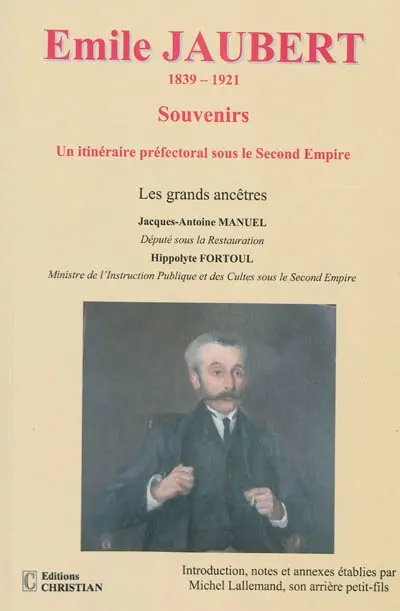 Emile JAUBERT
1839 – 1921

Souvenirs

Un itinéraire préfectoral sous le Second Empire

Les grands ancêtres

Jacques-Antoine MANUEL
Député sous la Restauration
Hippolyte FORTOUL
Ministre de l'Instruction Publique et des Cultes sous le Second Empire

C Editions CHRISTIAN

Introduction, notes et annexes établies par Michel Lallemand, son arrière petit-fils